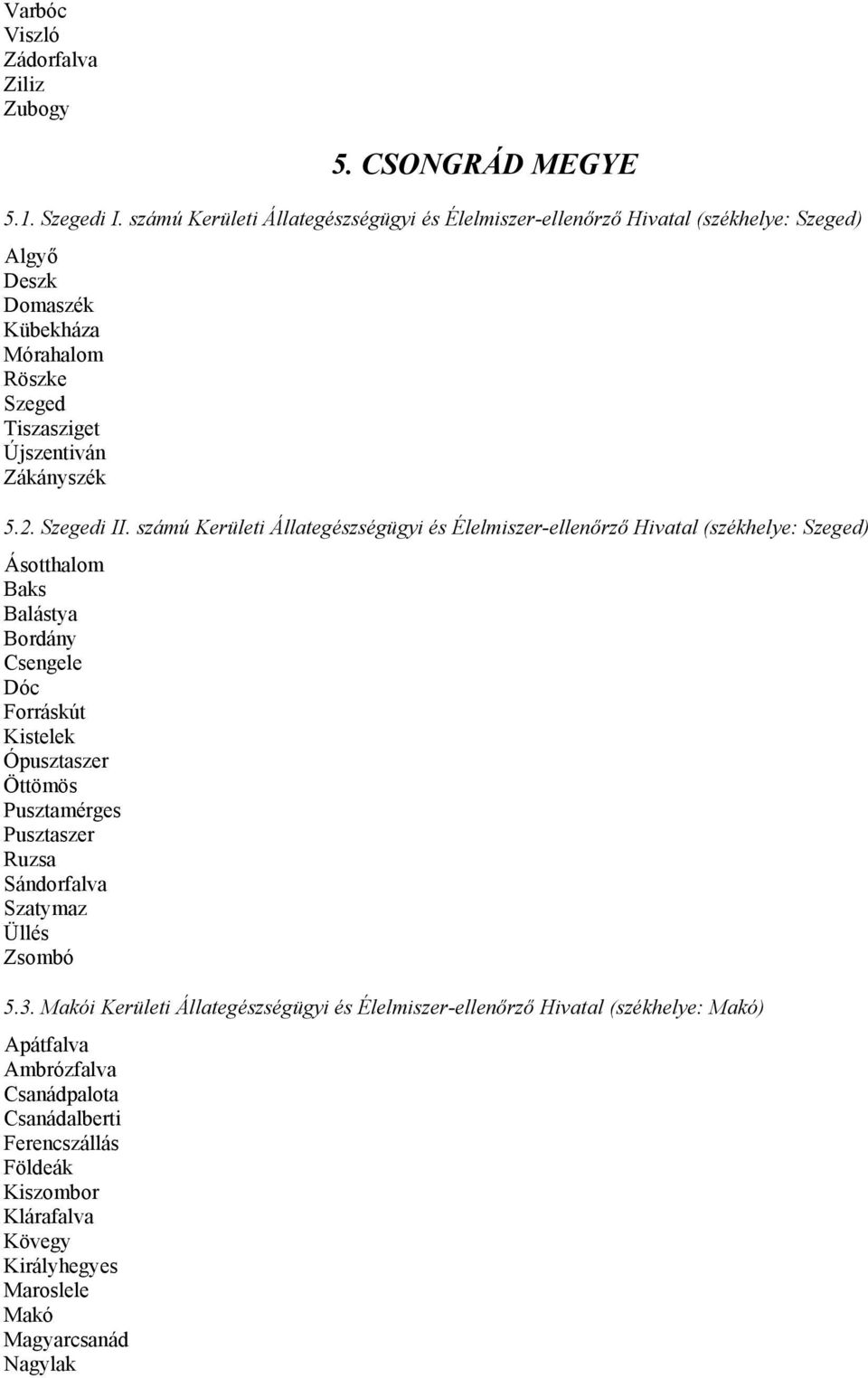 Varbóc
Viszló
Zádorfalva
Ziliz
Zubogy

5. CSONGRÁD MEGYE

5.1. Szegedi I. számú Kerületi Állategészségügyi és Élelmiszer-ellenőrző Hivatal (székhelye: Szeged)

Algyő
Deszk
Domaszék
Kübekháza
Mórahalom
Röszke
Szeged
Tiszasziget
Újszentiván
Zákányszék

5.2. Szegedi II. számú Kerületi Állategészségügyi és Élelmiszer-ellenőrző Hivatal (székhelye: Szeged)

Ásotthalom
Baks
Balástya
Bordány
Csengele
Dóc
Forráskút
Kistelek
Ópusztaszer
Öttömös
Pusztamérges
Pusztaszer
Ruzsa
Sándorfalva
Szatymaz
Üllés
Zsombó

5.3. Makói Kerületi Állategészségügyi és Élelmiszer-ellenőrző Hivatal (székhelye: Makó)

Apátfalva
Ambrózfalva
Csanádpalota
Csanádalberti
Ferencszállás
Földeák
Kiszombor
Klárafalva
Kövegy
Királyhegyes
Maroslele
Makó
Magyarcsanád
Nagylak